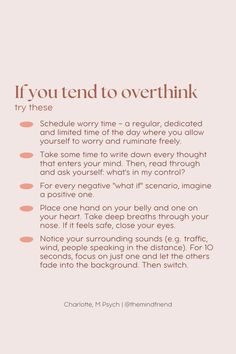 If you tend to overthink
try these

Schedule worry time – a regular, dedicated and limited time of the day where you allow yourself to worry and ruminate freely.

Take some time to write down every thought that enters your mind. Then, read through and ask yourself: what's in my control?

For every negative "what if" scenario, imagine a positive one.

Place one hand on your belly and one on your heart. Take deep breaths through your nose. If it feels safe, close your eyes.

Notice your surrounding sounds (e.g. traffic, wind, people speaking in the distance). For 10 seconds, focus on just one and let the others fade into the background. Then switch.

Charlotte, M Psych | @themindfriend